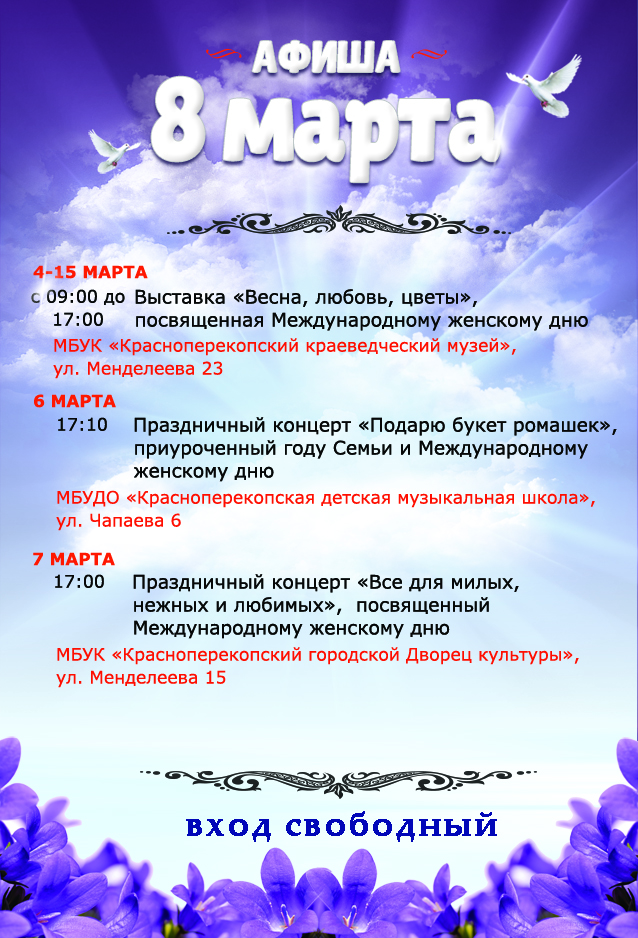 АФИША
8 марта

4-15 МАРТА
с 09:00 до 17:00 Выставка «Весна, любовь, цветы», посвященная Международному женскому дню
МБУК «Красноперекопский краеведческий музей», ул. Менделеева 23

6 МАРТА
17:10 Праздничный концерт «Подарю букет ромашек», приуроченный году Семьи и Международному женскому дню
МБУДО «Красноперекопская детская музыкальная школа», ул. Чапаева 6

7 МАРТА
17:00 Праздничный концерт «Все для милых, нежных и любимых», посвященный Международному женскому дню
МБУК «Красноперекопский городской Дворец культуры», ул. Менделеева 15

вход свободный